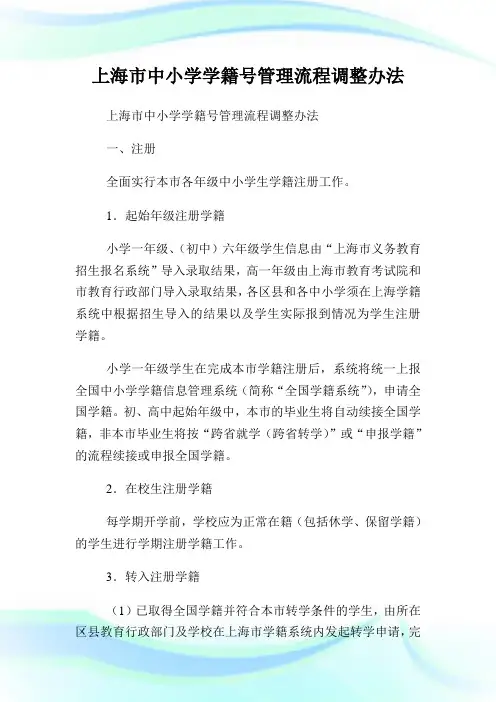 上海市中小学学籍号管理流程调整办法

上海市中小学学籍号管理流程调整办法

一、注册

全面实行本市各年级中小学生学籍注册工作。

1．起始年级注册学籍

小学一年级、（初中）六年级学生信息由“上海市义务教育招生报名系统”导入录取结果，高一年级由上海市教育考试院和市教育行政部门导入录取结果，各区县和各中小学须在上海学籍系统中根据招生导入的结果以及学生实际报到情况为学生注册学籍。

小学一年级学生在完成本市学籍注册后，系统将统一上报全国中小学学籍信息管理系统（简称“全国学籍系统”），申请全国学籍。初、高中起始年级中，本市的毕业生将自动续接全国学籍，非本市毕业生将按“跨省就学（跨省转学）”或“申报学籍”的流程续接或申报全国学籍。

2．在校生注册学籍

每学期开学前，学校应为正常在籍（包括休学、保留学籍）的学生进行学期注册学籍工作。

3．转入注册学籍

（1）已取得全国学籍并符合本市转学条件的学生，由所在区县教育行政部门及学校在上海市学籍系统内发起转学申请，完